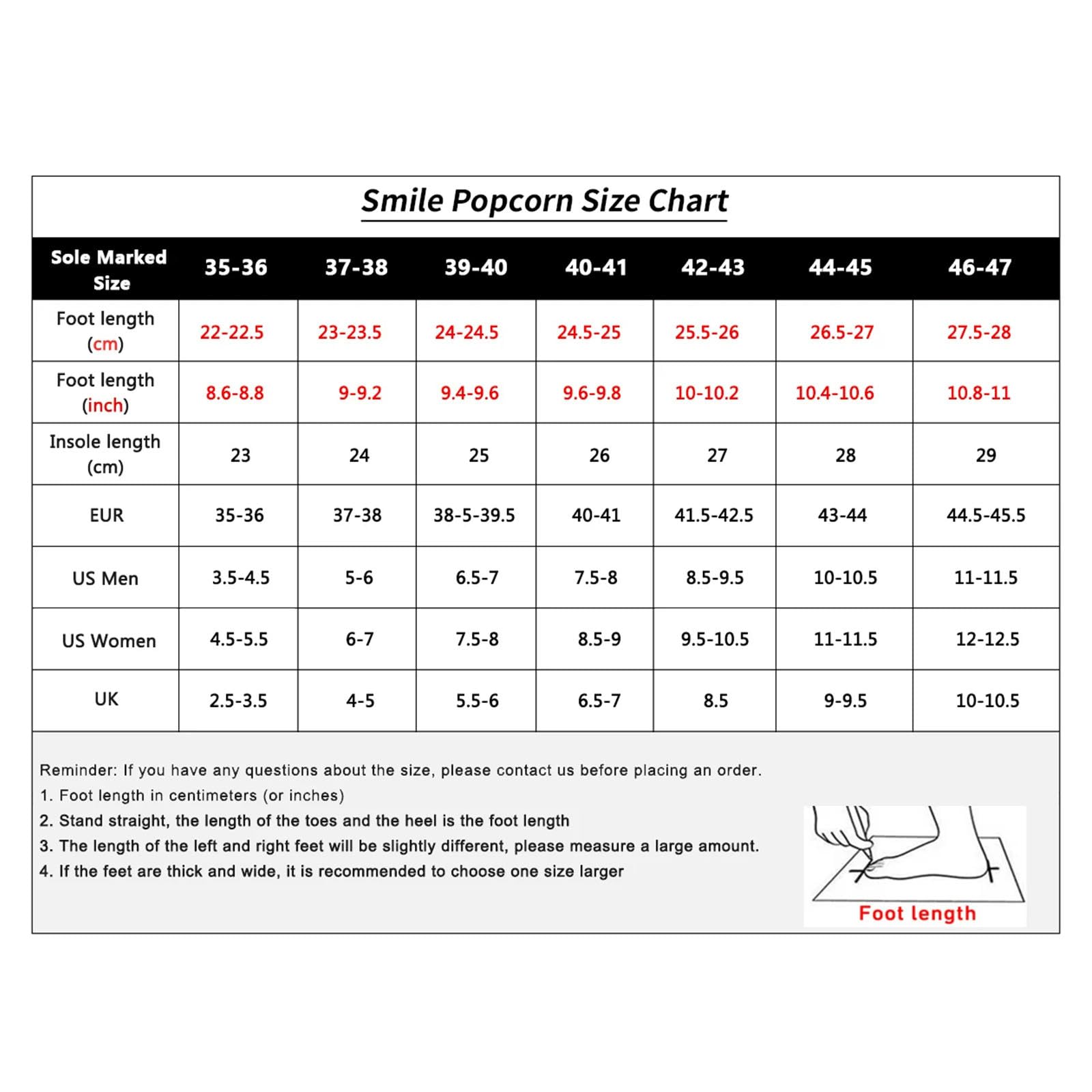 Smile Popcorn Size Chart

| Sole Marked Size | 35-36 | 37-38 | 39-40 | 40-41 | 42-43 | 44-45 | 46-47 |
|---|---|---|---|---|---|---|---|
| Foot length (cm) | 22-22.5 | 23-23.5 | 24-24.5 | 24.5-25 | 25.5-26 | 26.5-27 | 27.5-28 |
| Foot length (inch) | 8.6-8.8 | 9-9.2 | 9.4-9.6 | 9.6-9.8 | 10-10.2 | 10.4-10.6 | 10.8-11 |
| Insole length (cm) | 23 | 24 | 25 | 26 | 27 | 28 | 29 |
| EUR | 35-36 | 37-38 | 38-5-39.5 | 40-41 | 41.5-42.5 | 43-44 | 44.5-45.5 |
| US Men | 3.5-4.5 | 5-6 | 6.5-7 | 7.5-8 | 8.5-9.5 | 10-10.5 | 11-11.5 |
| US Women | 4.5-5.5 | 6-7 | 7.5-8 | 8.5-9 | 9.5-10.5 | 11-11.5 | 12-12.5 |
| UK | 2.5-3.5 | 4-5 | 5.5-6 | 6.5-7 | 8.5 | 9-9.5 | 10-10.5 |

Reminder: If you have any questions about the size, please contact us before placing an order.
1. Foot length in centimeters (or inches)
2. Stand straight, the length of the toes and the heel is the foot length
3. The length of the left and right feet will be slightly different, please measure a large amount.
4. If the feet are thick and wide, it is recommended to choose one size larger

Foot length